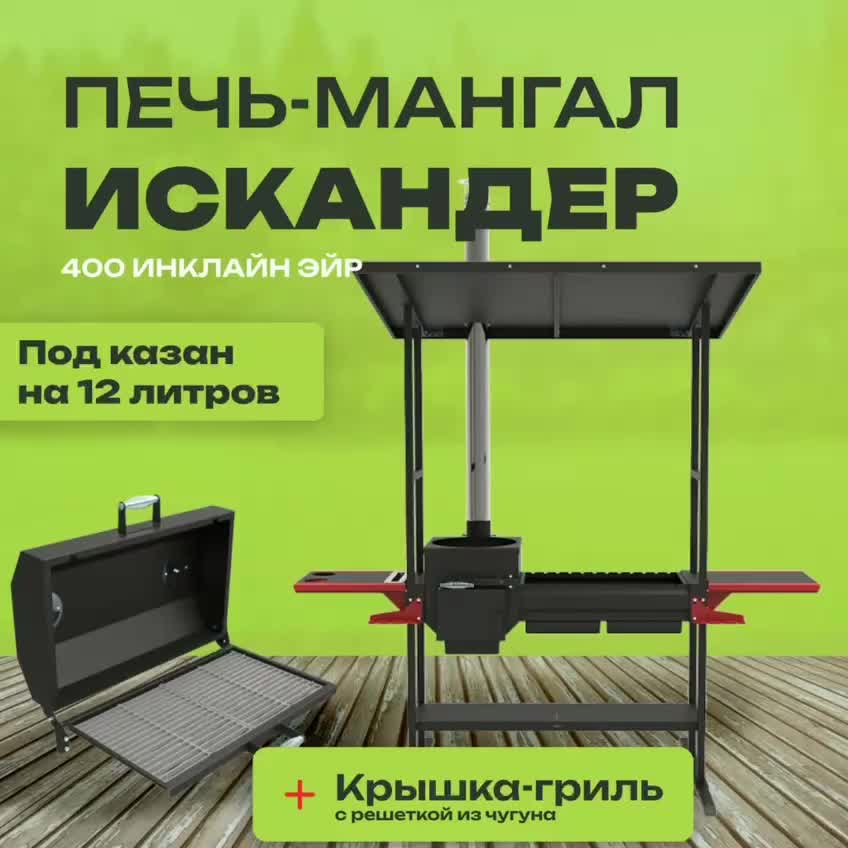 ПЕЧЬ-МАНГАЛ
ИСКАНДЕР
400 ИНКЛАЙН ЭЙР

Под казан
на 12 литров

+ Крышка-гриль
с решеткой из чугуна